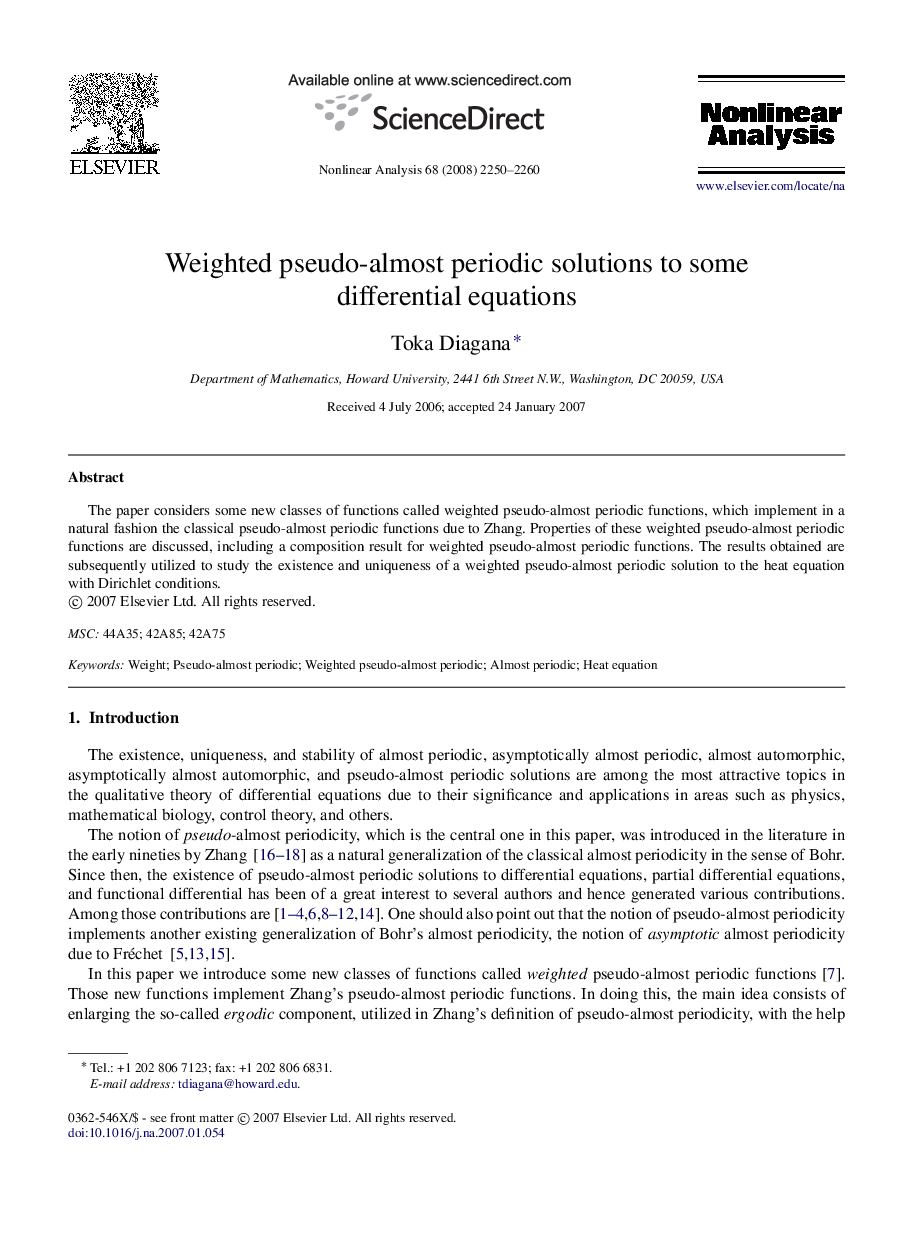 ELSEVIER

Available online at www.sciencedirect.com

ScienceDirect

Nonlinear Analysis 68 (2008) 2250–2260

Nonlinear Analysis

www.elsevier.com/locate/na

Weighted pseudo-almost periodic solutions to some differential equations

Toka Diagana*

Department of Mathematics, Howard University, 2441 6th Street N.W., Washington, DC 20059, USA

Received 4 July 2006; accepted 24 January 2007

Abstract

The paper considers some new classes of functions called weighted pseudo-almost periodic functions, which implement in a natural fashion the classical pseudo-almost periodic functions due to Zhang. Properties of these weighted pseudo-almost periodic functions are discussed, including a composition result for weighted pseudo-almost periodic functions. The results obtained are subsequently utilized to study the existence and uniqueness of a weighted pseudo-almost periodic solution to the heat equation with Dirichlet conditions.
© 2007 Elsevier Ltd. All rights reserved.

MSC: 44A35; 42A85; 42A75

Keywords: Weight; Pseudo-almost periodic; Weighted pseudo-almost periodic; Almost periodic; Heat equation

1. Introduction

The existence, uniqueness, and stability of almost periodic, asymptotically almost periodic, almost automorphic, asymptotically almost automorphic, and pseudo-almost periodic solutions are among the most attractive topics in the qualitative theory of differential equations due to their significance and applications in areas such as physics, mathematical biology, control theory, and others.

The notion of pseudo-almost periodicity, which is the central one in this paper, was introduced in the literature in the early nineties by Zhang [16–18] as a natural generalization of the classical almost periodicity in the sense of Bohr. Since then, the existence of pseudo-almost periodic solutions to differential equations, partial differential equations, and functional differential has been of a great interest to several authors and hence generated various contributions. Among those contributions are [1–4,6,8–12,14]. One should also point out that the notion of pseudo-almost periodicity implements another existing generalization of Bohr's almost periodicity, the notion of asymptotic almost periodicity due to Fréchet [5,13,15].

In this paper we introduce some new classes of functions called weighted pseudo-almost periodic functions [7]. Those new functions implement Zhang's pseudo-almost periodic functions. In doing this, the main idea consists of enlarging the so-called ergodic component, utilized in Zhang's definition of pseudo-almost periodicity, with the help

* Tel.: +1 202 806 7123; fax: +1 202 806 6831.
E-mail address: tdiagana@howard.edu.

0362-546X/$ - see front matter © 2007 Elsevier Ltd. All rights reserved.
doi:10.1016/j.na.2007.01.054